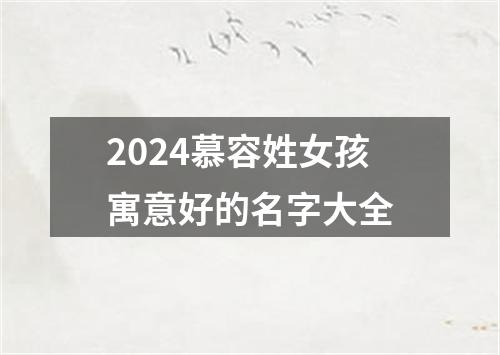 2024慕容姓女孩
寓意好的名字大全